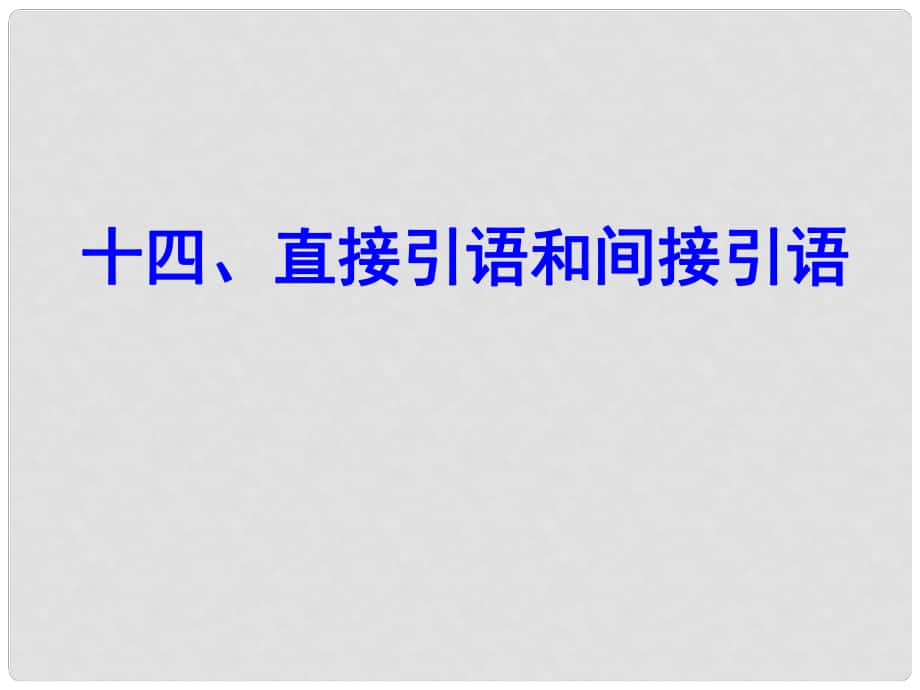 十四、直接引语和间接引语